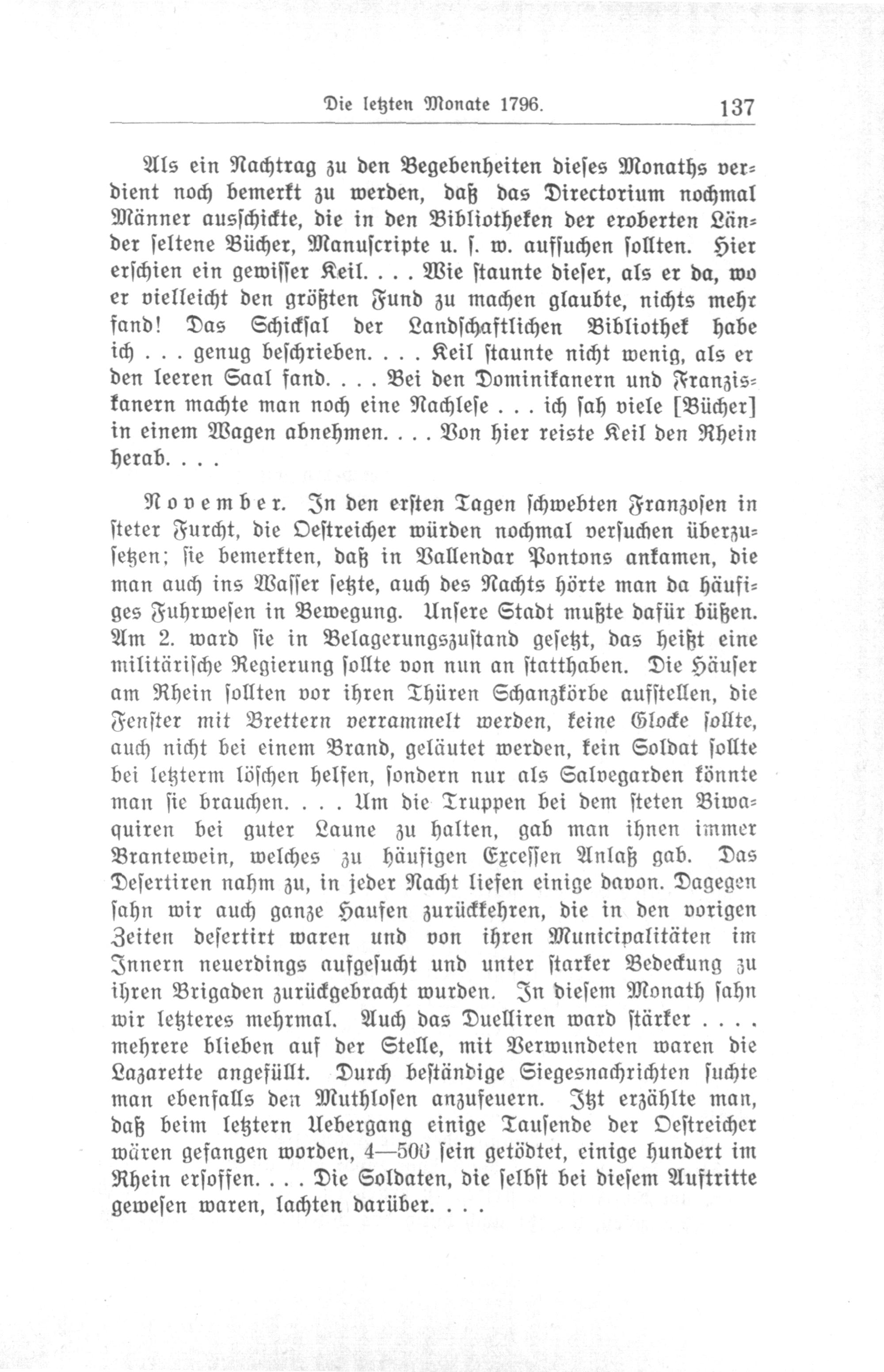 Die letzten Monate 1796. 137

Als ein Nachtrag zu den Begebenheiten dieses Monaths verdient noch bemerkt zu werden, daß das Directorium nochmal Männer ausschickte, die in den Bibliotheken der eroberten Länder seltene Bücher, Manuscripte u. s. w. aufsuchen sollten. Hier erschien ein gewisser Keil. . . . Wie staunte dieser, als er da, wo er vielleicht den größten Fund zu machen glaubte, nichts mehr fand! Das Schicksal der Landschaftlichen Bibliothek habe ich . . . genug beschrieben. . . . Keil staunte nicht wenig, als er den leeren Saal fand. . . . Bei den Dominikanern und Franziskanern machte man noch eine Nachlese . . . ich sah viele [Bücher] in einem Wagen abnehmen. . . . Von hier reiste Keil den Rhein herab. . . .

November. In den ersten Tagen schwebten Franzosen in steter Furcht, die Oestreicher würden nochmal versuchen überzusetzen; sie bemerkten, daß in Vallendar Pontons ankamen, die man auch ins Wasser setzte, auch des Nachts hörte man da häufiges Fuhrwesen in Bewegung. Unsere Stadt mußte dafür büßen. Am 2. ward sie in Belagerungszustand gesetzt, das heißt eine militärische Regierung sollte von nun an statthaben. Die Häuser am Rhein sollten vor ihren Thüren Schanzkörbe aufstellen, die Fenster mit Brettern verrammelt werden, keine Glocke sollte, auch nicht bei einem Brand, geläutet werden, kein Soldat sollte bei letzterm löschen helfen, sondern nur als Salvegarden könnte man sie brauchen. . . . Um die Truppen bei dem steten Biwaquiren bei guter Laune zu halten, gab man ihnen immer Brantewein, welches zu häufigen Excessen Anlaß gab. Das Desertiren nahm zu, in jeder Nacht liefen einige davon. Dagegen sahn wir auch ganze Haufen zurückkehren, die in den vorigen Zeiten desertirt waren und von ihren Municipalitäten im Innern neuerdings aufgesucht und unter starker Bedeckung zu ihren Brigaden zurückgebracht wurden. In diesem Monath sahn wir letzteres mehrmal. Auch das Duelliren ward stärker . . . . mehrere blieben auf der Stelle, mit Verwundeten waren die Lazarette angefüllt. Durch beständige Siegesnachrichten suchte man ebenfalls den Muthlosen anzufeuern. Itzt erzählte man, daß beim letztern Uebergang einige Tausende der Oestreicher wären gefangen worden, 4—500 sein getödtet, einige hundert im Rhein ersoffen. . . . Die Soldaten, die selbst bei diesem Auftritte gewesen waren, lachten darüber. . . .